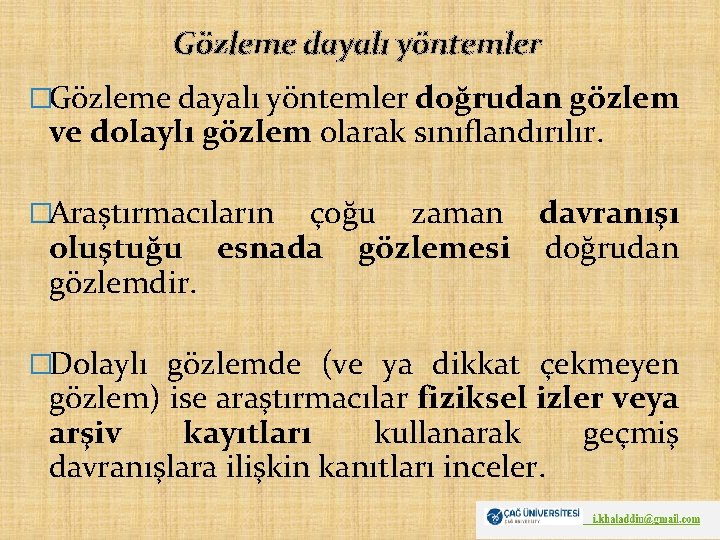 Gözleme dayalı yöntemler

□Gözleme dayalı yöntemler doğrudan gözlem ve dolaylı gözlem olarak sınıflandırılır.

□Araştırmacıların çoğu zaman davranışı oluştuğu esnada gözlemesi doğrudan gözlemdir.

□Dolaylı gözlemde (ve ya dikkat çekmeyen gözlem) ise araştırmacılar fiziksel izler veya arşiv kayıtları kullanarak geçmiş davranışlara ilişkin kanıtları inceler.

ÇAĞ ÜNİVERSİTESİ ÇAĞ UNIVERSITY i.khaladdin@gmail.com